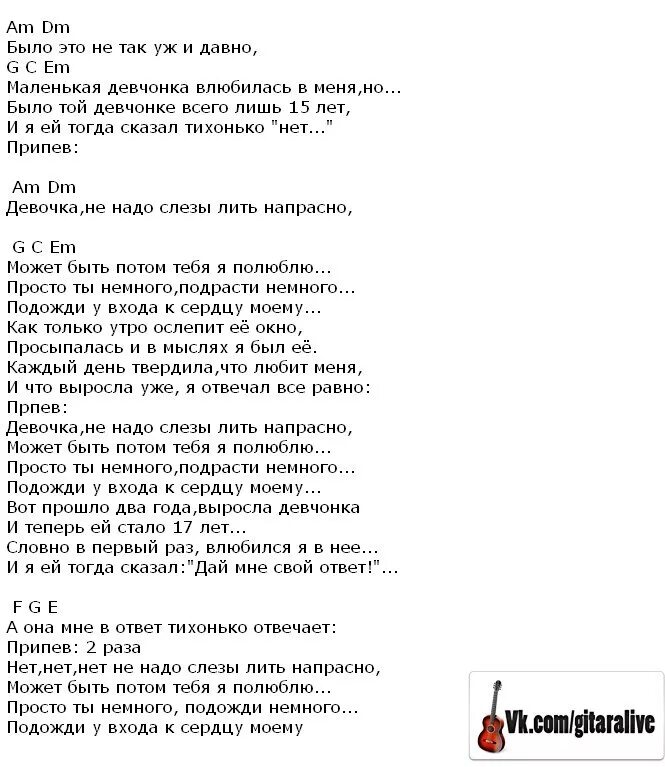 Am Dm
Было это не так уж и давно,
G C Em
Маленькая девчонка влюбилась в меня,но...
Было той девчонке всего лишь 15 лет,
И я ей тогда сказал тихонько "нет..."
Припев:

Am Dm
Девочка,не надо слезы лить напрасно,

G C Em
Может быть потом тебя я полюблю...
Просто ты немного,подрасти немного...
Подожди у входа к сердцу моему...
Как только утро ослепит её окно,
Просыпалась и в мыслях я был её.
Каждый день твердила,что любит меня,
И что выросла уже, я отвечал все равно:
Прпев:
Девочка,не надо слезы лить напрасно,
Может быть потом тебя я полюблю...
Просто ты немного,подрасти немного...
Подожди у входа к сердцу моему...
Вот прошло два года,выросла девчонка
И теперь ей стало 17 лет...
Словно в первый раз, влюбился я в нее...
И я ей тогда сказал:"Дай мне свой ответ!"...

F G E
А она мне в ответ тихонько отвечает:
Припев: 2 раза
Нет,нет,нет не надо слезы лить напрасно,
Может быть потом тебя я полюблю...
Просто ты немного, подожди немного...
Подожди у входа к сердцу моему

Vk.com/gitaralive